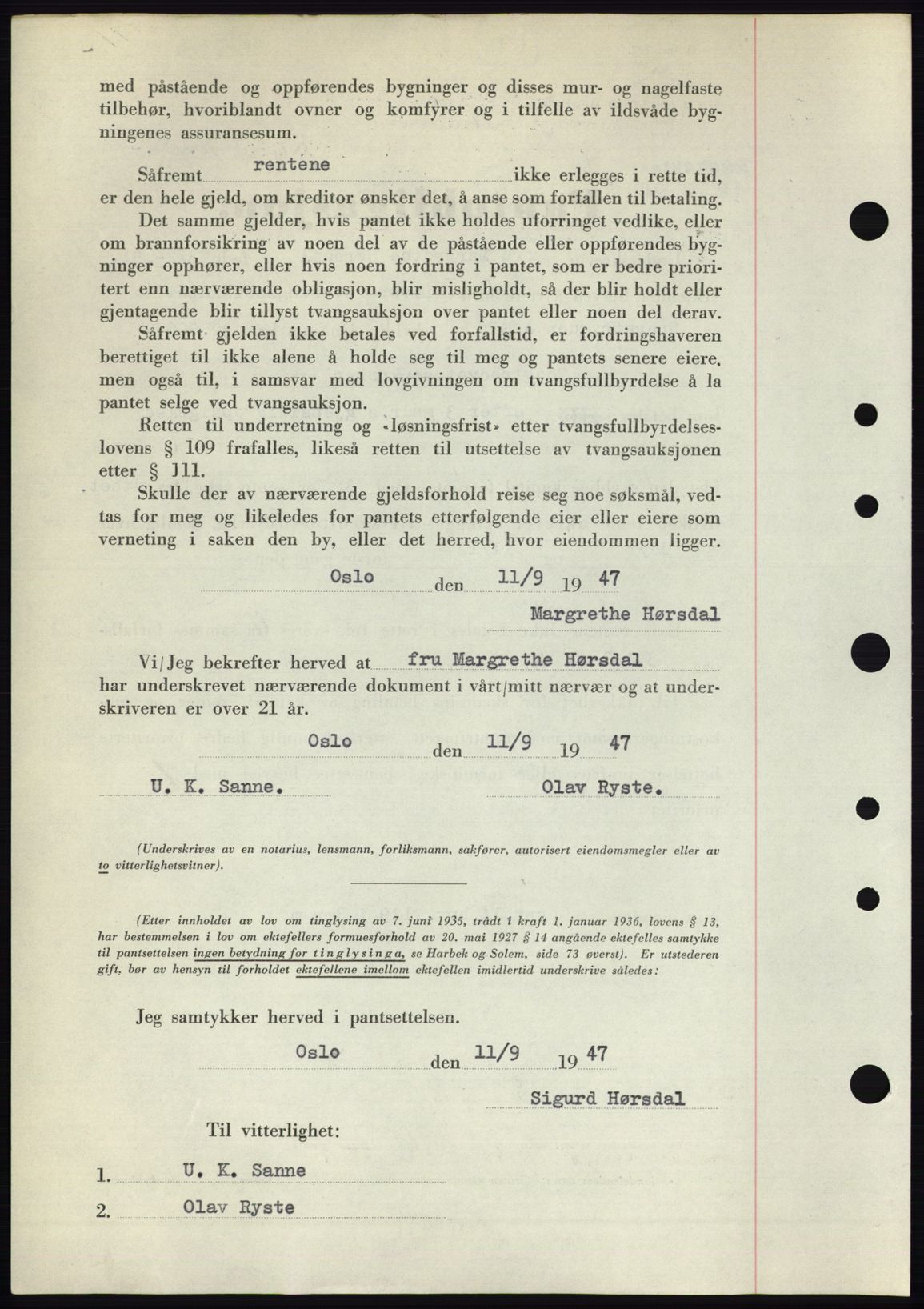 med påstående og oppførendes bygninger og disses mur- og nagelfaste tilbehør, hvoriblandt ovner og komfyrer og i tilfelle av ildsvåde bygningenes assuransesum.

Såfremt rentene ikke erlegges i rette tid, er den hele gjeld, om kreditor ønsker det, å anse som forfallen til betaling. Det samme gjelder, hvis pantet ikke holdes uforringet vedlike, eller om brannforsikring av noen del av de påstående eller oppførendes bygninger opphører, eller hvis noen fordring i pantet, som er bedre prioritert enn nærværende obligasjon, blir misligholdt, så der blir holdt eller gjentagende blir tillyst tvangsauksjon over pantet eller noen del derav.

Såfremt gjelden ikke betales ved forfallstid, er fordringshaveren berettiget til ikke alene å holde seg til meg og pantets senere eiere, men også til, i samsvar med lovgivningen om tvangsfullbyrdelse å la pantet selge ved tvangsauksjon.

Retten til underretning og «løsningsfrist» etter tvangsfullbyrdelseslovens § 109 frafalles, likeså retten til utsettelse av tvangsauksjonen etter § 111.

Skulle der av nærværende gjeldsforhold reise seg noe søksmål, vedtas for meg og likeledes for pantets etterfølgende eier eller eiere som verneting i saken den by, eller det herred, hvor eiendommen ligger.

Oslo den 11/9 19 47

Margrethe Hørsdal

Vi/Jeg bekrefter herved at fru Margrethe Hørsdal har underskrevet nærværende dokument i vårt/mitt nærvær og at underskriveren er over 21 år.

Oslo den 11/9 19 47

U. K. Sanne. Olav Ryste.

(Underskrives av en notarius, lensmann, forliksmann, sakfører, autorisert eiendomsmegler eller av to vitterlighetsvitner).

(Etter innholdet av lov om tinglysing av 7. juni 1935, trådt i kraft 1. januar 1936, lovens § 13, har bestemmelsen i lov om ektefellers formuesforhold av 20. mai 1927 § 14 angående ektefelles samtykke til pantsettelsen ingen betydning for tinglysinga, se Harbek og Solem, side 73 øverst). Er utstederen gift, bør av hensyn til forholdet ektefellene imellom ektefellen imidlertid underskrive således:

Jeg samtykker herved i pantsettelsen.

Oslo den 11/9 19 47

Sigurd Hørsdal

Til vitterlighet:

1. U. K. Sanne

2. Olav Ryste